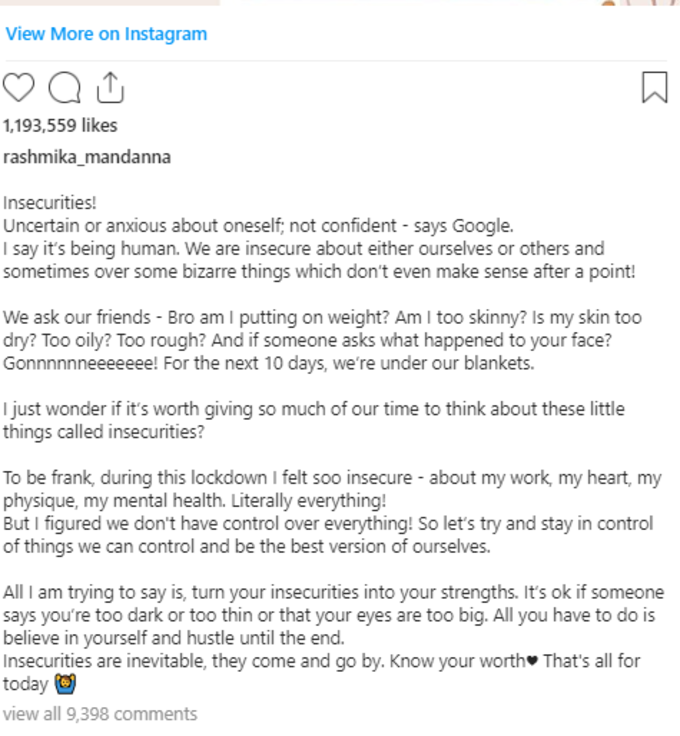 View More on Instagram

1,193,559 likes

rashmika_mandanna

Insecurities!
Uncertain or anxious about oneself; not confident - says Google.
I say it's being human. We are insecure about either ourselves or others and sometimes over some bizarre things which don't even make sense after a point!

We ask our friends - Bro am I putting on weight? Am I too skinny? Is my skin too dry? Too oily? Too rough? And if someone asks what happened to your face? Gonnnnnneeeeeee! For the next 10 days, we're under our blankets.

I just wonder if it's worth giving so much of our time to think about these little things called insecurities?

To be frank, during this lockdown I felt soo insecure - about my work, my heart, my physique, my mental health. Literally everything!
But I figured we don't have control over everything! So let's try and stay in control of things we can control and be the best version of ourselves.

All I am trying to say is, turn your insecurities into your strengths. It's ok if someone says you're too dark or too thin or that your eyes are too big. All you have to do is believe in yourself and hustle until the end.
Insecurities are inevitable, they come and go by. Know your worth♥ That's all for today 🙆

view all 9,398 comments